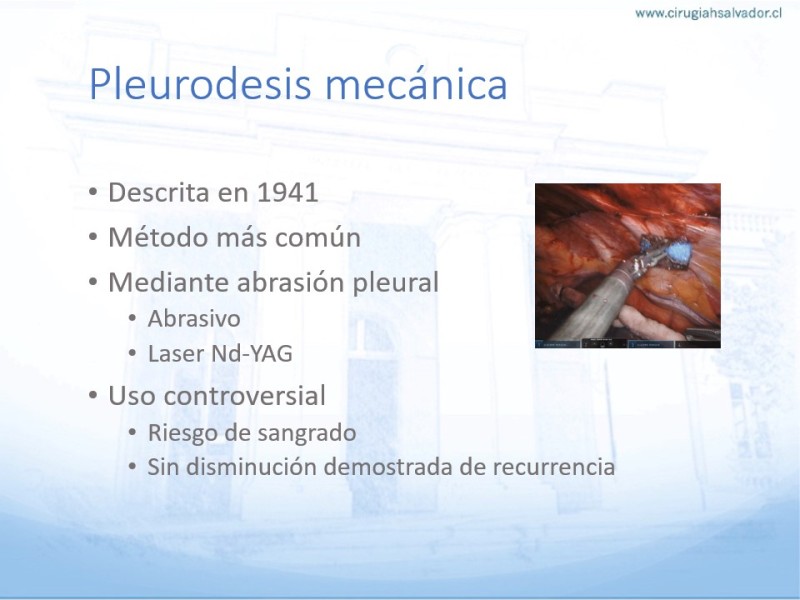 www.cirugiahsalvador.cl

Pleurodesis mecánica

• Descrita en 1941
• Método más común
• Mediante abrasión pleural
  • Abrasivo
  • Laser Nd-YAG
• Uso controversial
  • Riesgo de sangrado
  • Sin disminución demostrada de recurrencia